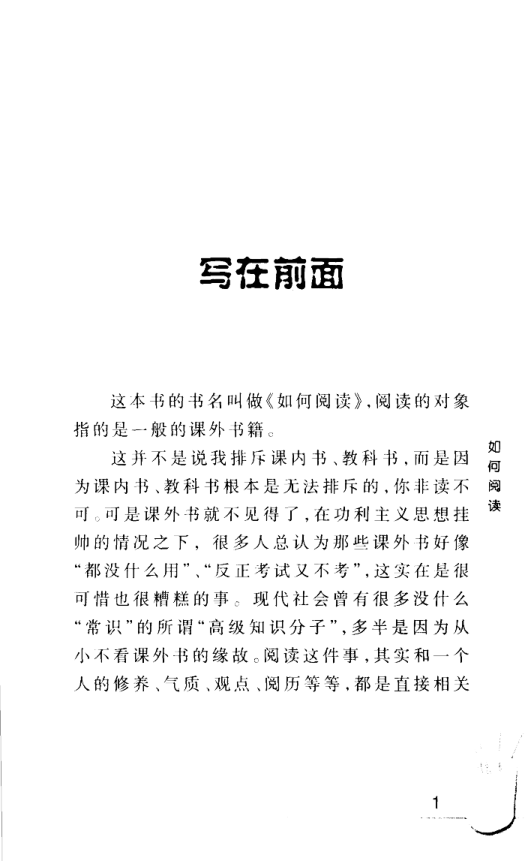 写在前面

这本书的书名叫做《如何阅读》，阅读的对象指的是一般的课外书籍。

这并不是说我排斥课内书、教科书，而是因为课内书、教科书根本是无法排斥的，你非读不可。可是课外书就不见得了，在功利主义思想挂帅的情况之下，很多人总认为那些课外书好像“都没什么用”、“反正考试又不考”，这实在是很可惜也很糟糕的事。现代社会曾有很多没什么“常识”的所谓“高级知识分子”，多半是因为从小不看课外书的缘故。阅读这件事，其实和一个人的修养、气质、观点、阅历等等，都是直接相关

如何阅读

1